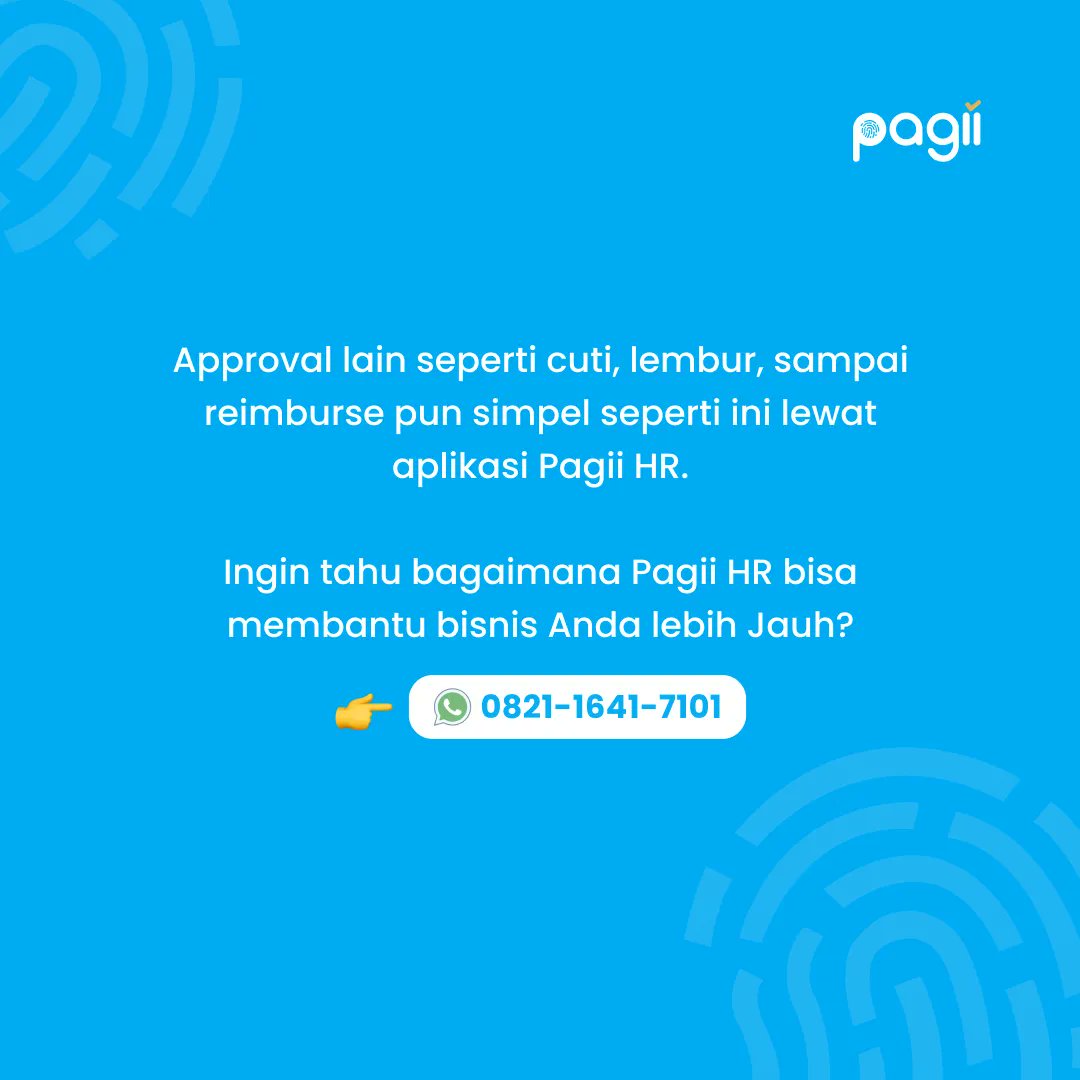 pagii

Approval lain seperti cuti, lembur, sampai reimburse pun simpel seperti ini lewat aplikasi Pagii HR.

Ingin tahu bagaimana Pagii HR bisa membantu bisnis Anda lebih Jauh?

0821-1641-7101